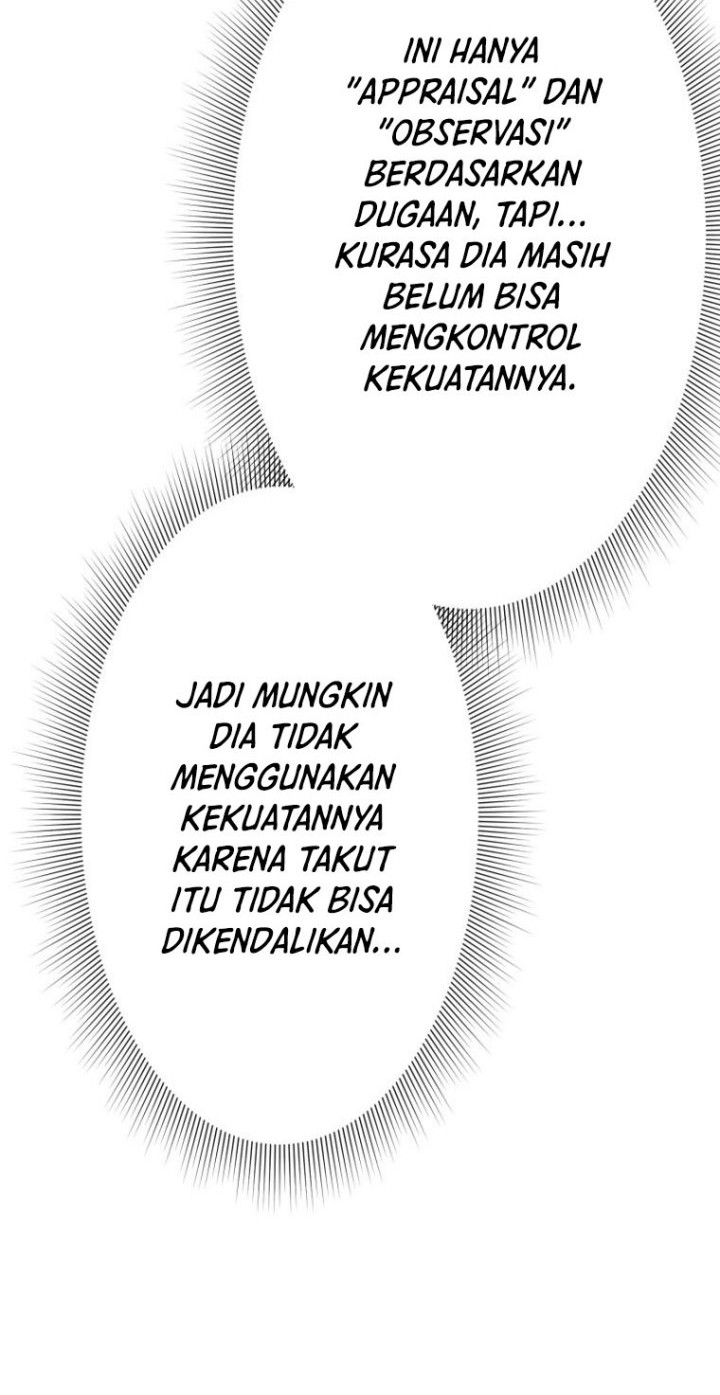 INI HANYA "APPRAISAL" DAN "OBSERVASI" BERDASARKAN DUGAAN, TAPI... KURASA DIA MASIH BELUM BISA MENGKONTROL KEKUATANNYA.

JADI MUNGKIN DIA TIDAK MENGGUNAKAN KEKUATANNYA KARENA TAKUT ITU TIDAK BISA DIKENDALIKAN...